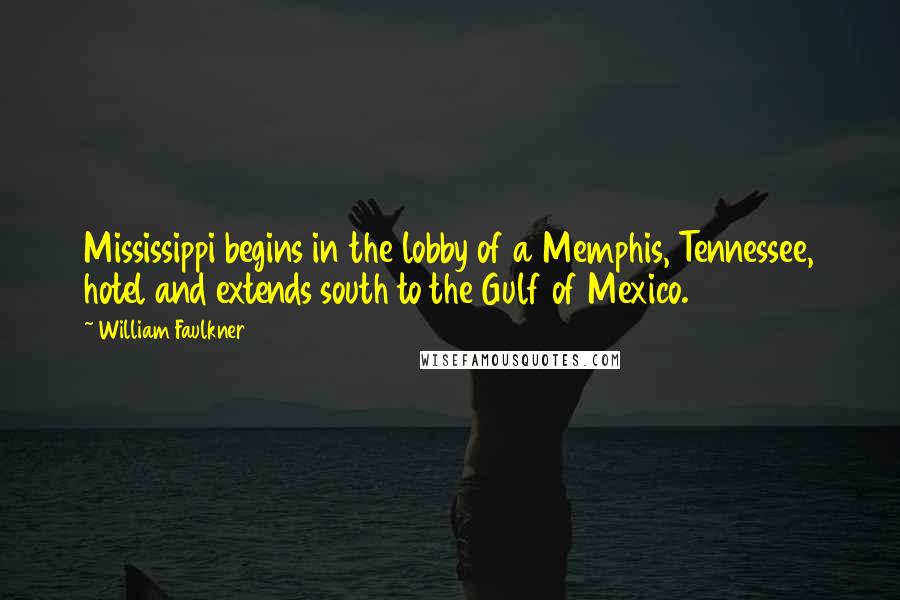 Mississippi begins in the lobby of a Memphis, Tennessee, hotel and extends south to the Gulf of Mexico.

~ William Faulkner

WISEFAMOUSQUOTES.COM